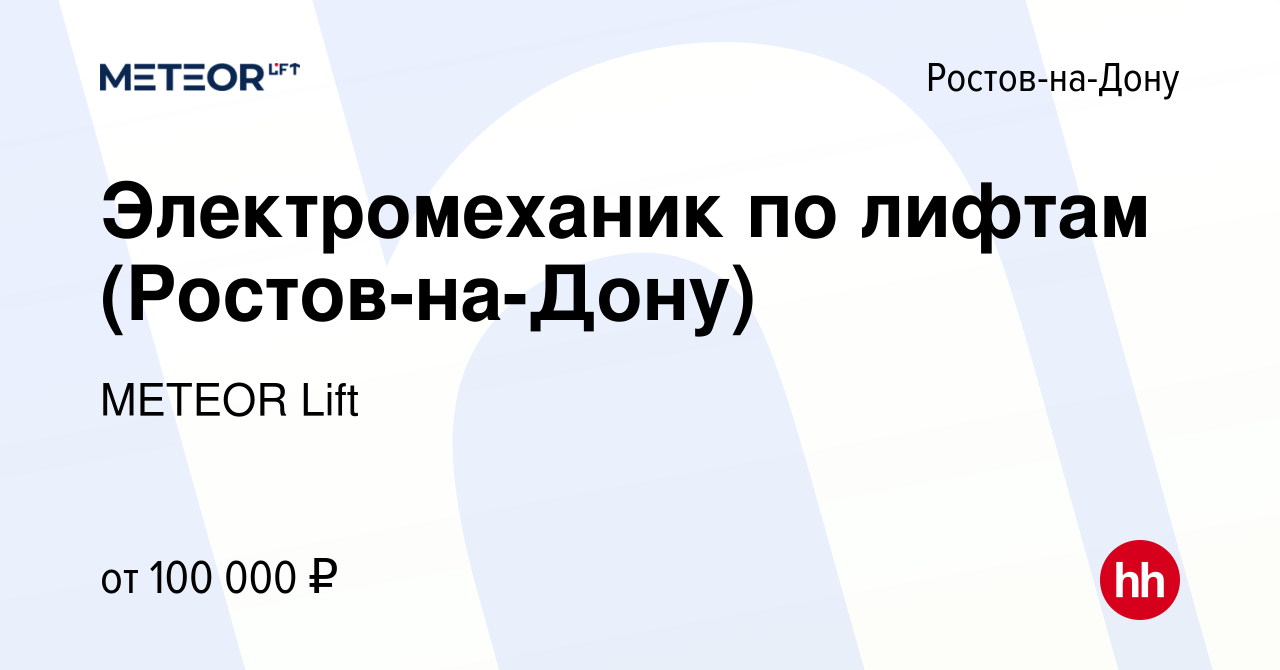 METEOR LIFT

Ростов-на-Дону

Электромеханик по лифтам (Ростов-на-Дону)

METEOR Lift

от 100 000 ₽

hh